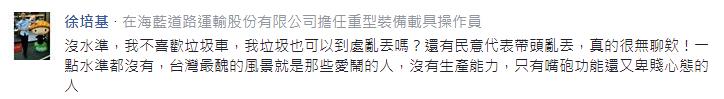 徐培基 · 在海藍道路運輸股份有限公司擔任重型裝備載具操作員

沒水準，我不喜歡垃圾車，我垃圾也可以到處亂丟嗎？還有民意代表帶頭亂丟，真的很無聊欸！一點水準都沒有，台灣最醜的風景就是那些愛鬧的人，沒有生產能力，只有嘴砲功能還又卑賤心態的人